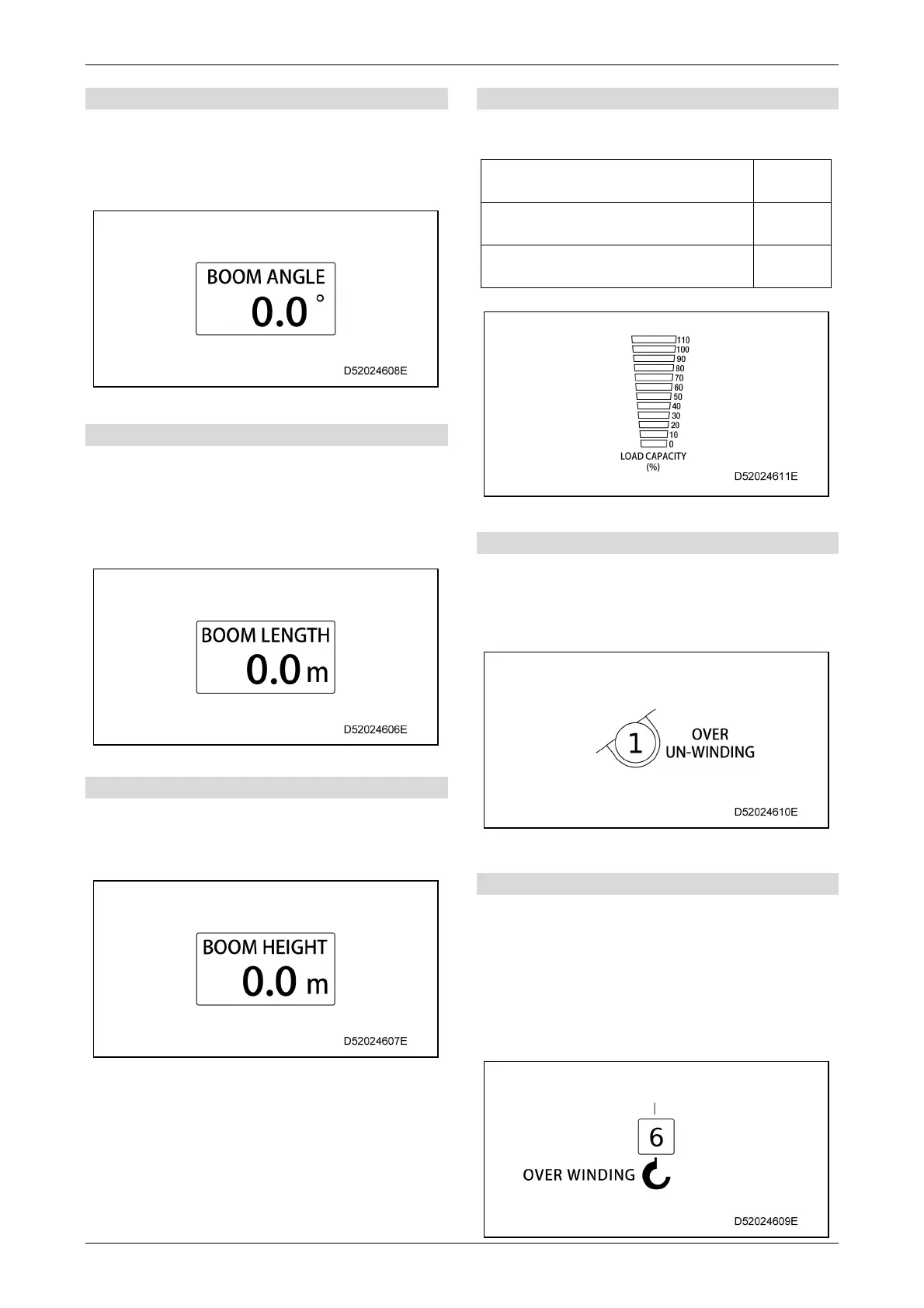 BOOM ANGLE
0.0 °

D52024608E

BOOM LENGTH
0.0 m

D52024606E

BOOM HEIGHT
0.0 m

D52024607E

110
100
90
80
70
60
50
40
30
20
10
0
LOAD CAPACITY
(%)

D52024611E

1
OVER
UN-WINDING

D52024610E

6
OVER WINDING

D52024609E